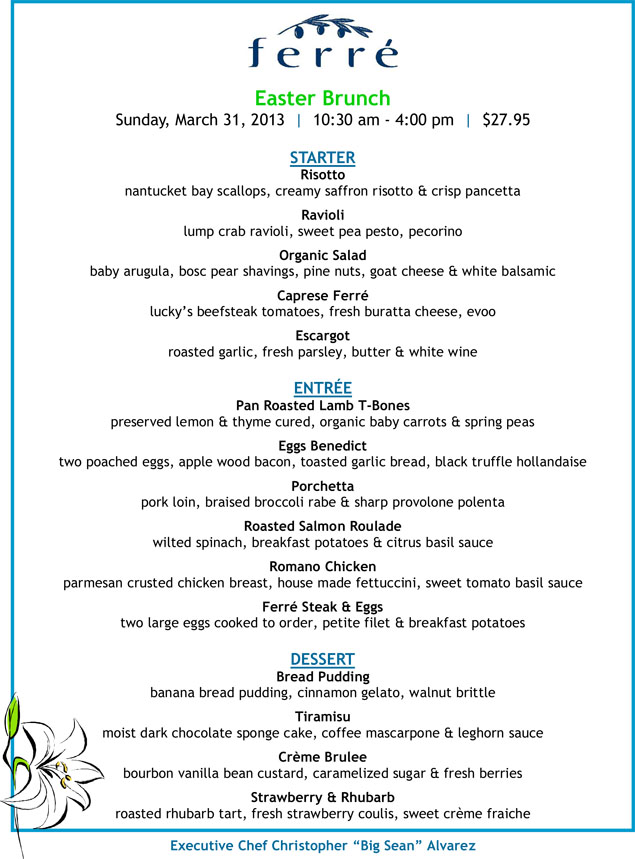 ferré

Easter Brunch
Sunday, March 31, 2013 | 10:30 am - 4:00 pm | $27.95

STARTER
Risotto
nantucket bay scallops, creamy saffron risotto & crisp pancetta

Ravioli
lump crab ravioli, sweet pea pesto, pecorino

Organic Salad
baby arugula, bosc pear shavings, pine nuts, goat cheese & white balsamic

Caprese Ferré
lucky's beefsteak tomatoes, fresh buratta cheese, evoo

Escargot
roasted garlic, fresh parsley, butter & white wine

ENTRÉE
Pan Roasted Lamb T-Bones
preserved lemon & thyme cured, organic baby carrots & spring peas

Eggs Benedict
two poached eggs, apple wood bacon, toasted garlic bread, black truffle hollandaise

Porchetta
pork loin, braised broccoli rabe & sharp provolone polenta

Roasted Salmon Roulade
wilted spinach, breakfast potatoes & citrus basil sauce

Romano Chicken
parmesan crusted chicken breast, house made fettuccini, sweet tomato basil sauce

Ferré Steak & Eggs
two large eggs cooked to order, petite filet & breakfast potatoes

DESSERT
Bread Pudding
banana bread pudding, cinnamon gelato, walnut brittle

Tiramisu
moist dark chocolate sponge cake, coffee mascarpone & leghorn sauce

Crème Brulee
bourbon vanilla bean custard, caramelized sugar & fresh berries

Strawberry & Rhubarb
roasted rhubarb tart, fresh strawberry coulis, sweet crème fraiche

Executive Chef Christopher "Big Sean" Alvarez